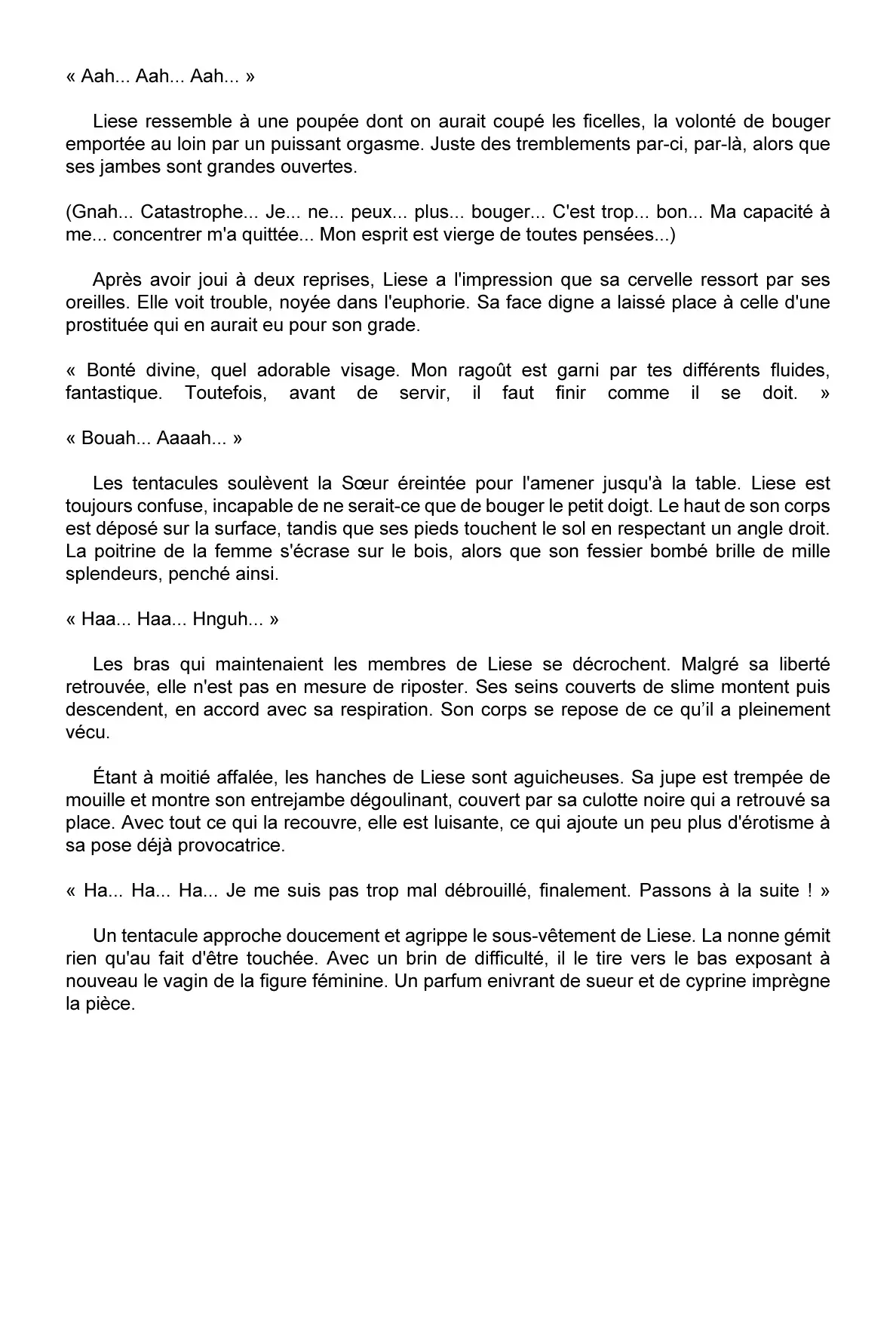 « Aah... Aah... Aah... »

Liese ressemble à une poupée dont on aurait coupé les ficelles, la volonté de bouger emportée au loin par un puissant orgasme. Juste des tremblements par-ci, par-là, alors que ses jambes sont grandes ouvertes.

(Gnah... Catastrophe... Je... ne... peux... plus... bouger... C'est trop... bon... Ma capacité à me... concentrer m'a quittée... Mon esprit est vierge de toutes pensées...)

Après avoir joui à deux reprises, Liese a l'impression que sa cervelle ressort par ses oreilles. Elle voit trouble, noyée dans l'euphorie. Sa face digne a laissé place à celle d'une prostituée qui en aurait eu pour son grade.

« Bonté divine, quel adorable visage. Mon ragoût est garni par tes différents fluides, fantastique. Toutefois, avant de servir, il faut finir comme il se doit. »

« Bouah... Aaaah... »

Les tentacules soulèvent la Sœur éreintée pour l'amener jusqu'à la table. Liese est toujours confuse, incapable de ne serait-ce que de bouger le petit doigt. Le haut de son corps est déposé sur la surface, tandis que ses pieds touchent le sol en respectant un angle droit. La poitrine de la femme s'écrase sur le bois, alors que son fessier bombé brille de mille splendeurs, penché ainsi.

« Haa... Haa... Hnguh... »

Les bras qui maintenaient les membres de Liese se décrochent. Malgré sa liberté retrouvée, elle n'est pas en mesure de riposter. Ses seins couverts de slime montent puis descendent, en accord avec sa respiration. Son corps se repose de ce qu'il a pleinement vécu.

Étant à moitié affalée, les hanches de Liese sont aguicheuses. Sa jupe est trempée de mouille et montre son entrejambe dégoulinant, couvert par sa culotte noire qui a retrouvé sa place. Avec tout ce qui la recouvre, elle est luisante, ce qui ajoute un peu plus d'érotisme à sa pose déjà provocatrice.

« Ha... Ha... Ha... Je me suis pas trop mal débrouillé, finalement. Passons à la suite ! »

Un tentacule approche doucement et agrippe le sous-vêtement de Liese. La nonne gémit rien qu'au fait d'être touchée. Avec un brin de difficulté, il le tire vers le bas exposant à nouveau le vagin de la figure féminine. Un parfum enivrant de sueur et de cyprine imprègne la pièce.